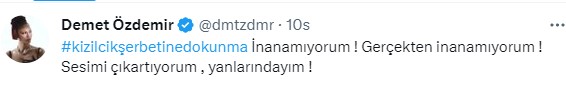 Demet Özdemir @dmtzdmr · 10s

#kizilcikşerbetinedokunma İnanamıyorum ! Gerçekten inanamıyorum ! Sesimi çıkartıyorum , yanlarındayım !